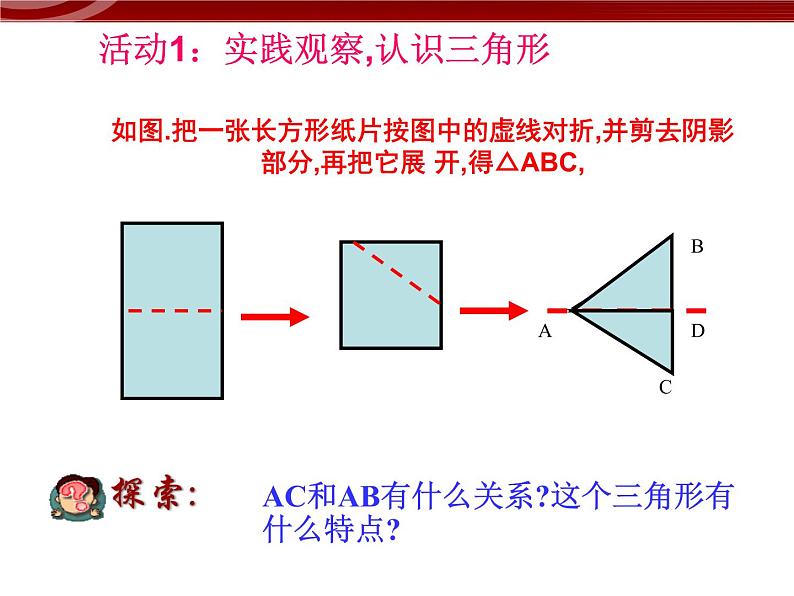 活动1：实践观察,认识三角形

如图.把一张长方形纸片按图中的虚线对折,并剪去阴影部分,再把它展 开,得△ABC,

B

A

D

C

探索：

AC和AB有什么关系?这个三角形有什么特点?